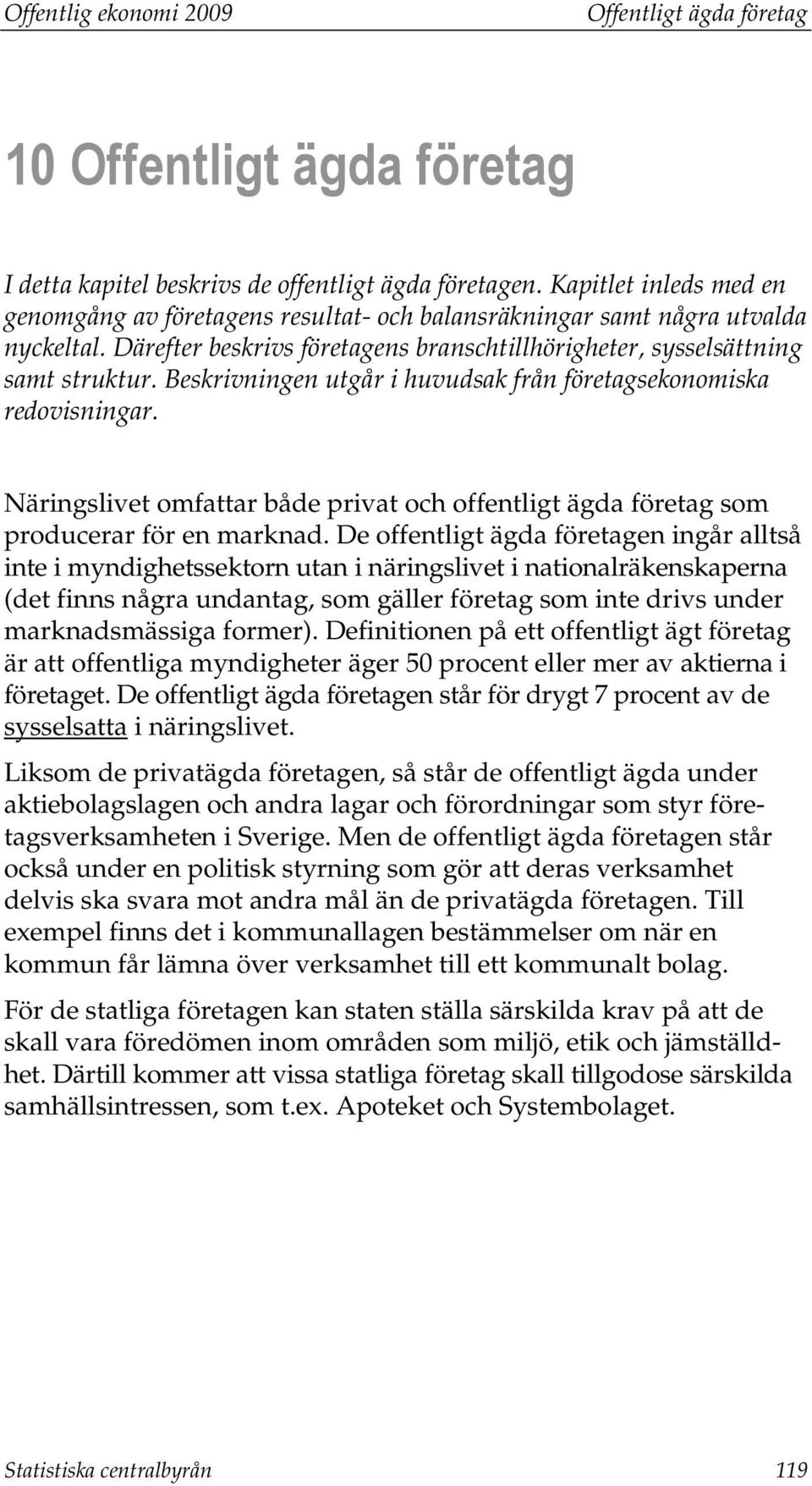 Offentlig ekonomi 2009 Offentligt ägda företag

10 Offentligt ägda företag

I detta kapitel beskrivs de offentligt ägda företagen. Kapitlet inleds med en genomgång av företagens resultat- och balansräkningar samt några utvalda nyckeltal. Därefter beskrivs företagens branschtillhörigheter, sysselsättning samt struktur. Beskrivningen utgår i huvudsak från företagsekonomiska redovisningar.

Näringslivet omfattar både privat och offentligt ägda företag som producerar för en marknad. De offentligt ägda företagen ingår alltså inte i myndighetssektorn utan i näringslivet i nationalräkenskaperna (det finns några undantag, som gäller företag som inte drivs under marknadsmässiga former). Definitionen på ett offentligt ägt företag är att offentliga myndigheter äger 50 procent eller mer av aktierna i företaget. De offentligt ägda företagen står för drygt 7 procent av de sysselsatta i näringslivet.

Liksom de privatägda företagen, så står de offentligt ägda under aktiebolagslagen och andra lagar och förordningar som styr företagsverksamheten i Sverige. Men de offentligt ägda företagen står också under en politisk styrning som gör att deras verksamhet delvis ska svara mot andra mål än de privatägda företagen. Till exempel finns det i kommunallagen bestämmelser om när en kommun får lämna över verksamhet till ett kommunalt bolag.

För de statliga företagen kan staten ställa särskilda krav på att de skall vara föredömen inom områden som miljö, etik och jämställdhet. Därtill kommer att vissa statliga företag skall tillgodose särskilda samhällsintressen, som t.ex. Apoteket och Systembolaget.

Statistiska centralbyrån 119